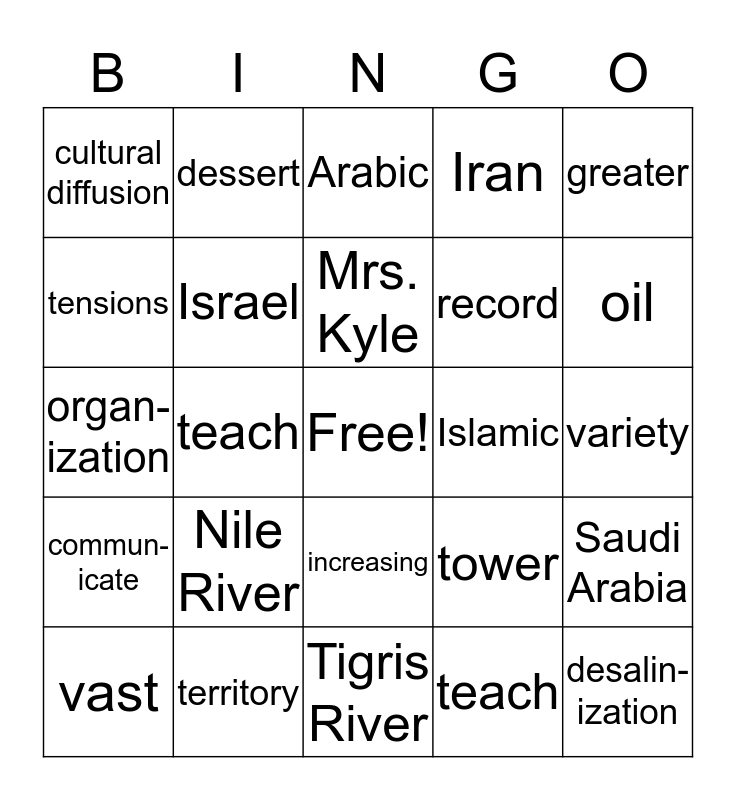 | B | I | N | G | O |
|---|---|---|---|---|
| cultural diffusion | dessert | Arabic | Iran | greater |
| tensions | Israel | Mrs. Kyle | record | oil |
| organization | teach | Free! | Islamic | variety |
| communicate | Nile River | increasing | tower | Saudi Arabia |
| vast | territory | Tigris River | teach | desalinization |